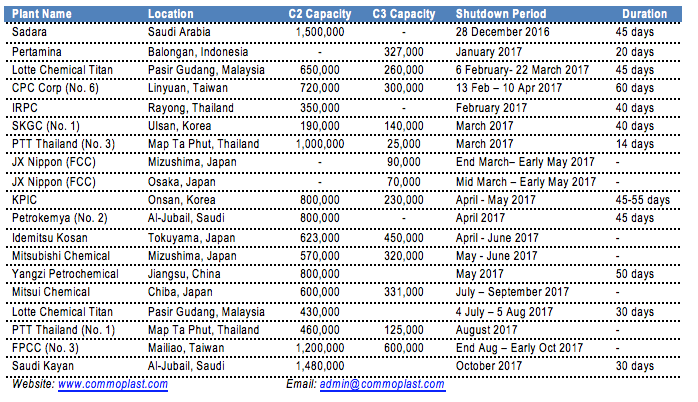 | Plant Name | Location | C2 Capacity | C3 Capacity | Shutdown Period | Duration |
|---|---|---|---|---|---|
| Sadara | Saudi Arabia | 1,500,000 | - | 28 December 2016 | 45 days |
| Pertamina | Balongan, Indonesia | - | 327,000 | January 2017 | 20 days |
| Lotte Chemical Titan | Pasir Gudang, Malaysia | 650,000 | 260,000 | 6 February- 22 March 2017 | 45 days |
| CPC Corp (No. 6) | Linyuan, Taiwan | 720,000 | 300,000 | 13 Feb – 10 Apr 2017 | 60 days |
| IRPC | Rayong, Thailand | 350,000 | - | February 2017 | 40 days |
| SKGC (No. 1) | Ulsan, Korea | 190,000 | 140,000 | March 2017 | 40 days |
| PTT Thailand (No. 3) | Map Ta Phut, Thailand | 1,000,000 | 25,000 | March 2017 | 14 days |
| JX Nippon (FCC) | Mizushima, Japan | - | 90,000 | End March– Early May 2017 | - |
| JX Nippon (FCC) | Osaka, Japan | - | 70,000 | Mid March – Early May 2017 | - |
| KPIC | Onsan, Korea | 800,000 | 230,000 | April - May 2017 | 45-55 days |
| Petrokemya (No. 2) | Al-Jubail, Saudi | 800,000 | - | April 2017 | 45 days |
| Idemitsu Kosan | Tokuyama, Japan | 623,000 | 450,000 | April - June 2017 | - |
| Mitsubishi Chemical | Mizushima, Japan | 570,000 | 320,000 | May - June 2017 | - |
| Yangzi Petrochemical | Jiangsu, China | 800,000 | | May 2017 | 50 days |
| Mitsui Chemical | Chiba, Japan | 600,000 | 331,000 | July – September 2017 | - |
| Lotte Chemical Titan | Pasir Gudang, Malaysia | 430,000 | | 4 July – 5 Aug 2017 | 30 days |
| PTT Thailand (No. 1) | Map Ta Phut, Thailand | 460,000 | 125,000 | August 2017 | - |
| FPCC (No. 3) | Mailiao, Taiwan | 1,200,000 | 600,000 | End Aug – Early Oct 2017 | - |
| Saudi Kayan | Al-Jubail, Saudi | 1,480,000 | | October 2017 | 30 days |

Website: www.commoplast.com Email: admin@commoplast.com